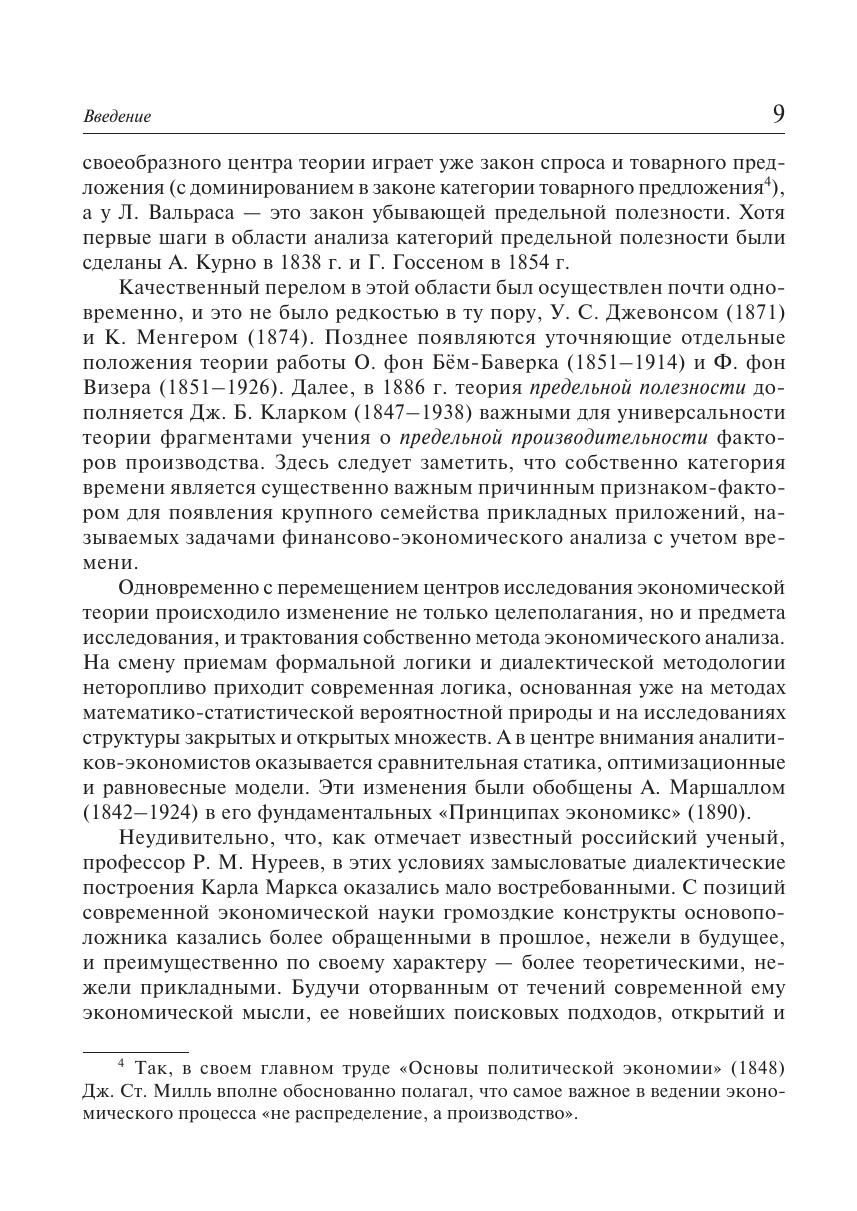 Введение

9

своеобразного центра теории играет уже закон спроса и товарного предложения (с доминированием в законе категории товарного предложения$^4$), а у Л. Вальраса — это закон убывающей предельной полезности. Хотя первые шаги в области анализа категорий предельной полезности были сделаны А. Курно в 1838 г. и Г. Госсеном в 1854 г.

Качественный перелом в этой области был осуществлен почти одновременно, и это не было редкостью в ту пору, У. С. Джевонсом (1871) и К. Менгером (1874). Позднее появляются уточняющие отдельные положения теории работы О. фон Бём-Баверка (1851—1914) и Ф. фон Визера (1851—1926). Далее, в 1886 г. теория предельной полезности дополняется Дж. Б. Кларком (1847—1938) важными для универсальности теории фрагментами учения о предельной производительности факторов производства. Здесь следует заметить, что собственно категория времени является существенно важным причинным признаком-фактором для появления крупного семейства прикладных приложений, называемых задачами финансово-экономического анализа с учетом времени.

Одновременно с перемещением центров исследования экономической теории происходило изменение не только целеполагания, но и предмета исследования, и трактования собственно метода экономического анализа. На смену приемам формальной логики и диалектической методологии неторопливо приходит современная логика, основанная уже на методах математико-статистической вероятностной природы и на исследованиях структуры закрытых и открытых множеств. А в центре внимания аналитиков-экономистов оказывается сравнительная статика, оптимизационные и равновесные модели. Эти изменения были обобщены А. Маршаллом (1842—1924) в его фундаментальных «Принципах экономикс» (1890).

Неудивительно, что, как отмечает известный российский ученый, профессор Р. М. Нуреев, в этих условиях замысловатые диалектические построения Карла Маркса оказались мало востребованными. С позиций современной экономической науки громоздкие конструкты основоположника казались более обращенными в прошлое, нежели в будущее, и преимущественно по своему характеру — более теоретическими, нежели прикладными. Будучи оторванным от течений современной ему экономической мысли, ее новейших поисковых подходов, открытий и

$^4$ Так, в своем главном труде «Основы политической экономии» (1848) Дж. Ст. Милль вполне обоснованно полагал, что самое важное в ведении экономического процесса «не распределение, а производство».